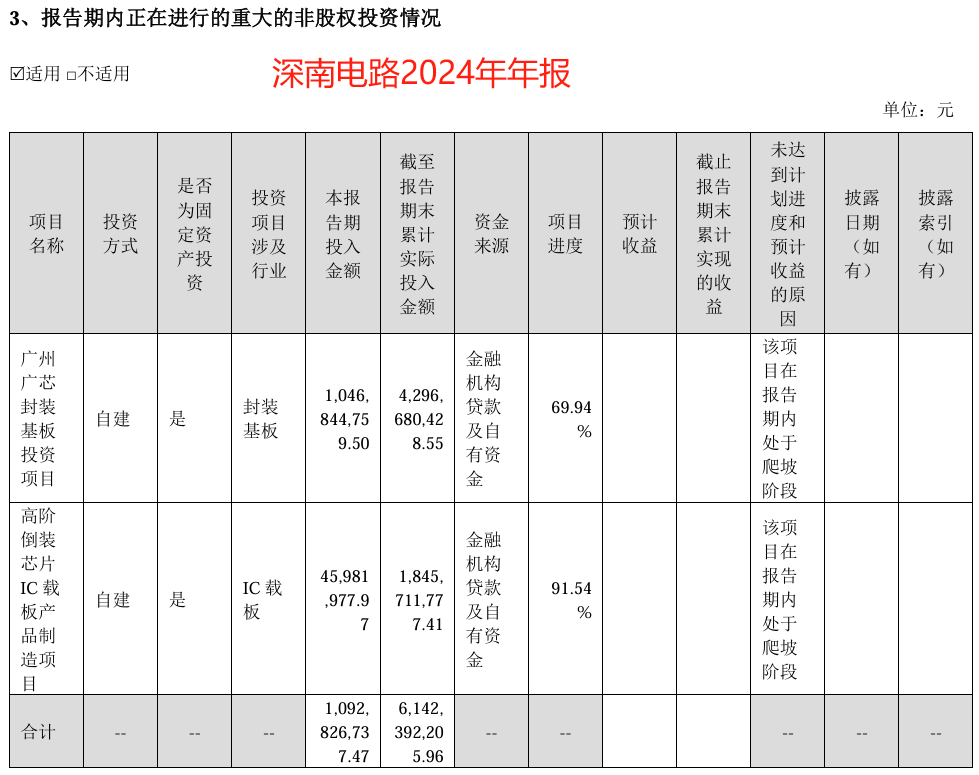 3、报告期内正在进行的重大的非股权投资情况

☑适用 □不适用

深南电路2024年年报

单位：元

| 项目名称 | 投资方式 | 是否为固定资产投资 | 投资项目涉及行业 | 本报告期投入金额 | 截至报告期末累计实际投入金额 | 资金来源 | 项目进度 | 预计收益 | 截止报告期末累计实现的收益 | 未达到计划进度和预计收益的原因 | 披露日期（如有） | 披露索引（如有） |
|---|---|---|---|---|---|---|---|---|---|---|---|---|
| 广州广芯封装基板投资项目 | 自建 | 是 | 封装基板 | 1,046,844,759.50 | 4,296,680,428.55 | 金融机构贷款及自有资金 | 69.94% | | | 该项目在报告期内处于爬坡阶段 | | |
| 高阶倒装芯片IC载板产品制造项目 | 自建 | 是 | IC载板 | 45,981,977.97 | 1,845,711,777.41 | 金融机构贷款及自有资金 | 91.54% | | | 该项目在报告期内处于爬坡阶段 | | |
| 合计 | -- | -- | -- | 1,092,826,737.47 | 6,142,392,205.96 | -- | -- | | | -- | -- | -- |